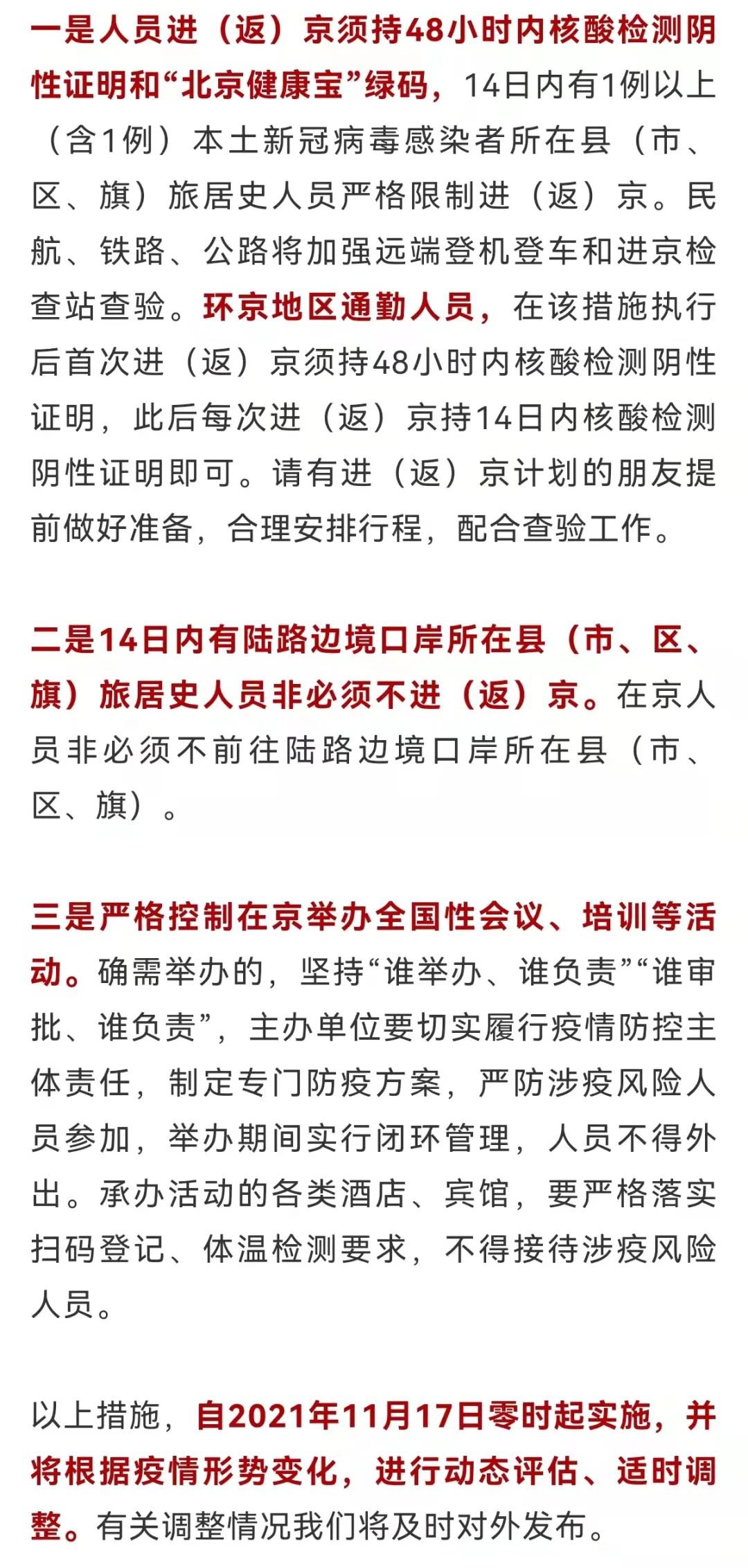 一是人员进（返）京须持48小时内核酸检测阴性证明和“北京健康宝”绿码，14日内有1例以上（含1例）本土新冠病毒感染者所在县（市、区、旗）旅居史人员严格限制进（返）京。民航、铁路、公路将加强远端登机登车和进京检查站查验。环京地区通勤人员，在该措施执行后首次进（返）京须持48小时内核酸检测阴性证明，此后每次进（返）京持14日内核酸检测阴性证明即可。请有进（返）京计划的朋友提前做好准备，合理安排行程，配合查验工作。

二是14日内有陆路边境口岸所在县（市、区、旗）旅居史人员非必须不进（返）京。在京人员非必须不前往陆路边境口岸所在县（市、区、旗）。

三是严格控制在京举办全国性会议、培训等活动。确需举办的，坚持“谁举办、谁负责”“谁审批、谁负责”，主办单位要切实履行疫情防控主体责任，制定专门防疫方案，严防涉疫风险人员参加，举办期间实行闭环管理，人员不得外出。承办活动的各类酒店、宾馆，要严格落实扫码登记、体温检测要求，不得接待涉疫风险人员。

以上措施，自2021年11月17日零时起实施，并将根据疫情形势变化，进行动态评估、适时调整。有关调整情况我们将及时对外发布。